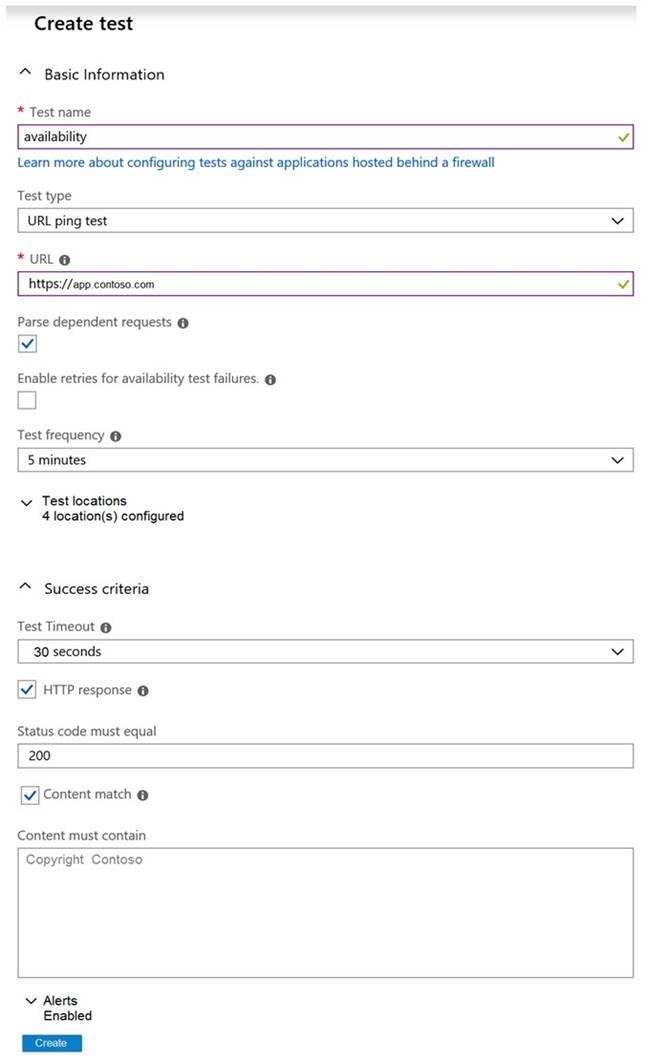 Create test

Basic Information

* Test name

availability

Learn more about configuring tests against applications hosted behind a firewall

Test type

URL ping test

* URL

https://app.contoso.com

Parse dependent requests

Enable retries for availability test failures.

Test frequency

5 minutes

Test locations
4 location(s) configured

Success criteria

Test Timeout

30 seconds

HTTP response

Status code must equal

200

Content match

Content must contain

Copyright Contoso

Alerts
Enabled

Create